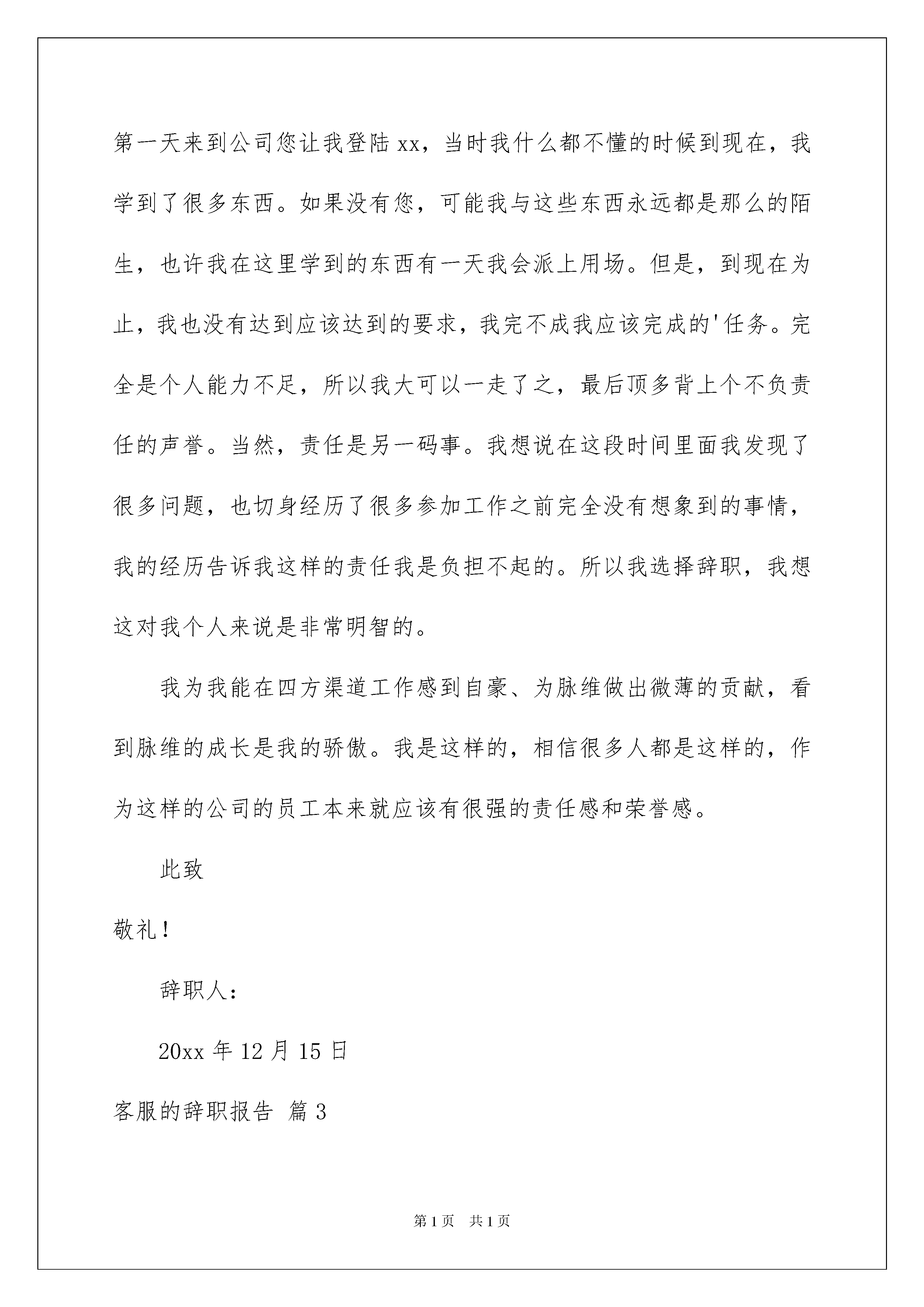 第一天来到公司您让我登陆xx，当时我什么都不懂的时候到现在，我学到了很多东西。如果没有您，可能我与这些东西永远都是那么的陌生，也许我在这里学到的东西有一天我会派上用场。但是，到现在为止，我也没有达到应该达到的要求，我完不成我应该完成的'任务。完全是个人能力不足，所以我大可以一走了之，最后顶多背上个不负责任的声誉。当然，责任是另一码事。我想说在这段时间里面我发现了很多问题，也切身经历了很多参加工作之前完全没有想象到的事情，我的经历告诉我这样的责任我是负担不起的。所以我选择辞职，我想这对我个人来说是非常明智的。

我为我能在四方渠道工作感到自豪、为脉维做出微薄的贡献，看到脉维的成长是我的骄傲。我是这样的，相信很多人都是这样的，作为这样的公司的员工本来就应该有很强的责任感和荣誉感。

此致

敬礼！

辞职人：

20xx年12月15日

客服的辞职报告 篇3

第1页 共1页